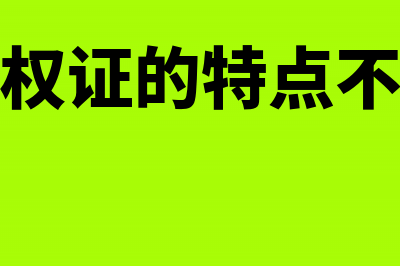 权证的特点不